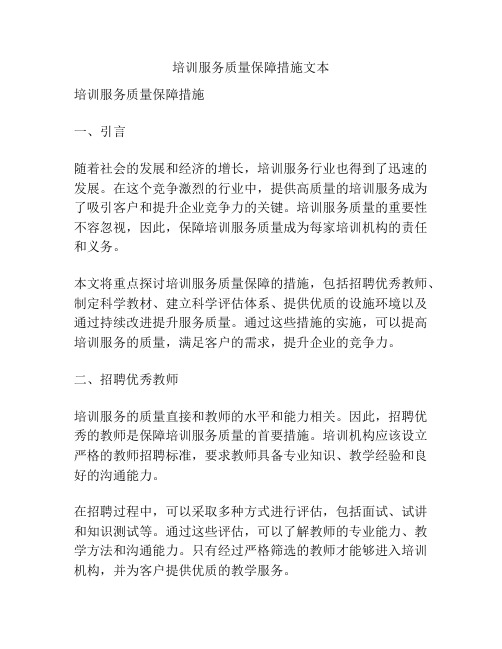 培训服务质量保障措施文本

培训服务质量保障措施

一、引言

随着社会的发展和经济的增长，培训服务行业也得到了迅速的发展。在这个竞争激烈的行业中，提供高质量的培训服务成为了吸引客户和提升企业竞争力的关键。培训服务质量的重要性不容忽视，因此，保障培训服务质量成为每家培训机构的责任和义务。

本文将重点探讨培训服务质量保障的措施，包括招聘优秀教师、制定科学教材、建立科学评估体系、提供优质的设施环境以及通过持续改进提升服务质量。通过这些措施的实施，可以提高培训服务的质量，满足客户的需求，提升企业的竞争力。

二、招聘优秀教师

培训服务的质量直接和教师的水平和能力相关。因此，招聘优秀的教师是保障培训服务质量的首要措施。培训机构应该设立严格的教师招聘标准，要求教师具备专业知识、教学经验和良好的沟通能力。

在招聘过程中，可以采取多种方式进行评估，包括面试、试讲和知识测试等。通过这些评估，可以了解教师的专业能力、教学方法和沟通能力。只有经过严格筛选的教师才能够进入培训机构，并为客户提供优质的教学服务。